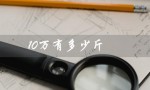 10万有多少斤